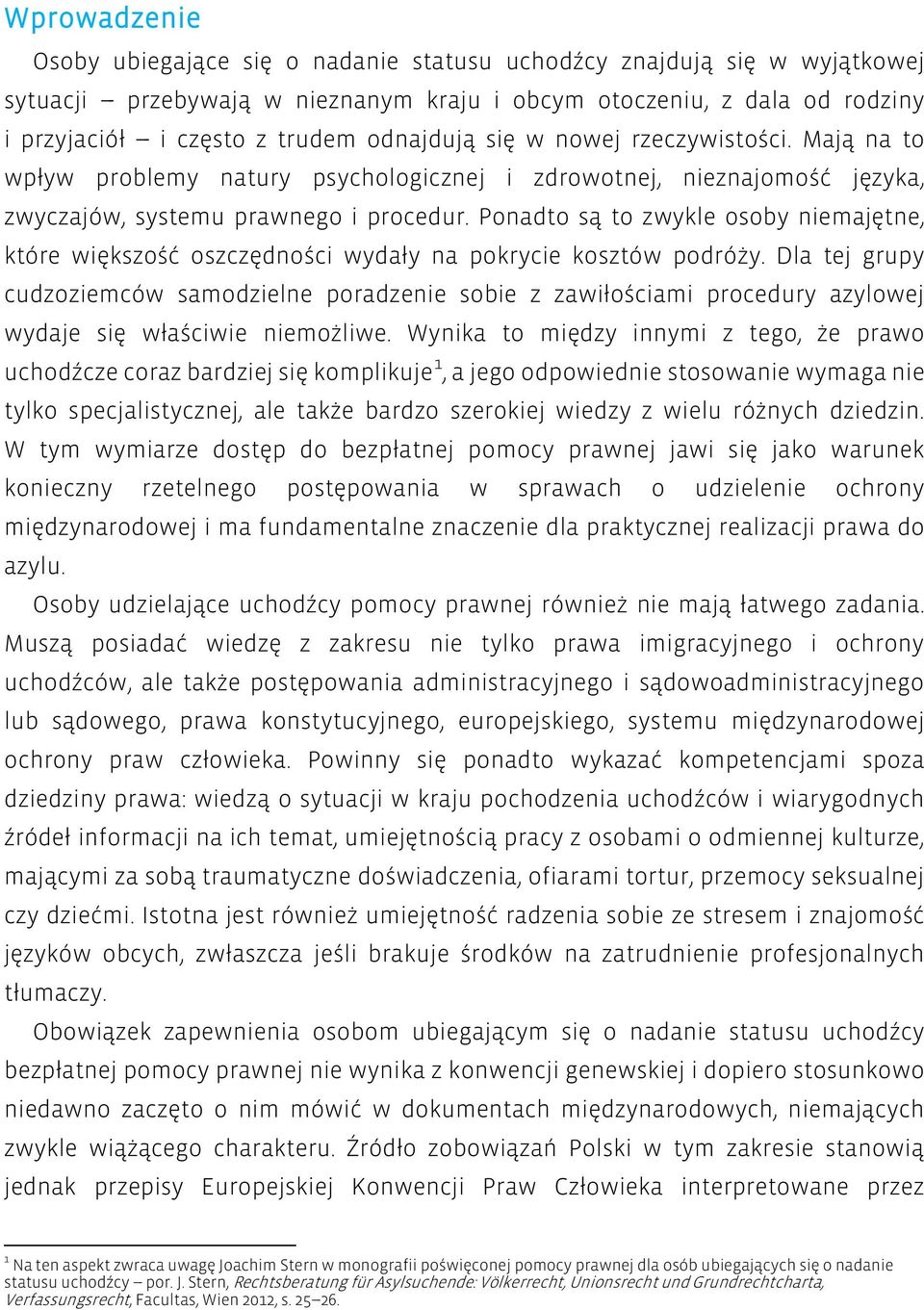 Wprowadzenie

Osoby ubiegające się o nadanie statusu uchodźcy znajdują się w wyjątkowej sytuacji – przebywają w nieznanym kraju i obcym otoczeniu, z dala od rodziny i przyjaciół – i często z trudem odnajdują się w nowej rzeczywistości. Mają na to wpływ problemy natury psychologicznej i zdrowotnej, nieznajomość języka, zwyczajów, systemu prawnego i procedur. Ponadto są to zwykle osoby niemajętne, które większość oszczędności wydały na pokrycie kosztów podróży. Dla tej grupy cudzoziemców samodzielne poradzenie sobie z zawiłościami procedury azylowej wydaje się właściwie niemożliwe. Wynika to między innymi z tego, że prawo uchodźcze coraz bardziej się komplikuje$^1$, a jego odpowiednie stosowanie wymaga nie tylko specjalistycznej, ale także bardzo szerokiej wiedzy z wielu różnych dziedzin. W tym wymiarze dostęp do bezpłatnej pomocy prawnej jawi się jako warunek konieczny rzetelnego postępowania w sprawach o udzielenie ochrony międzynarodowej i ma fundamentalne znaczenie dla praktycznej realizacji prawa do azylu.

Osoby udzielające uchodźcy pomocy prawnej również nie mają łatwego zadania. Muszą posiadać wiedzę z zakresu nie tylko prawa imigracyjnego i ochrony uchodźców, ale także postępowania administracyjnego i sądowoadministracyjnego lub sądowego, prawa konstytucyjnego, europejskiego, systemu międzynarodowej ochrony praw człowieka. Powinny się ponadto wykazać kompetencjami spoza dziedziny prawa: wiedzą o sytuacji w kraju pochodzenia uchodźców i wiarygodnych źródeł informacji na ich temat, umiejętnością pracy z osobami o odmiennej kulturze, mającymi za sobą traumatyczne doświadczenia, ofiarami tortur, przemocy seksualnej czy dziećmi. Istotna jest również umiejętność radzenia sobie ze stresem i znajomość języków obcych, zwłaszcza jeśli brakuje środków na zatrudnienie profesjonalnych tłumaczy.

Obowiązek zapewnienia osobom ubiegającym się o nadanie statusu uchodźcy bezpłatnej pomocy prawnej nie wynika z konwencji genewskiej i dopiero stosunkowo niedawno zaczęto o nim mówić w dokumentach międzynarodowych, niemających zwykle wiążącego charakteru. Źródło zobowiązań Polski w tym zakresie stanowią jednak przepisy Europejskiej Konwencji Praw Człowieka interpretowane przez

$^1$ Na ten aspekt zwraca uwagę Joachim Stern w monografii poświęconej pomocy prawnej dla osób ubiegających się o nadanie statusu uchodźcy – por. J. Stern, Rechtsberatung für Asylsuchende: Völkerrecht, Unionsrecht und Grundrechtcharta, Verfassungsrecht, Facultas, Wien 2012, s. 25–26.